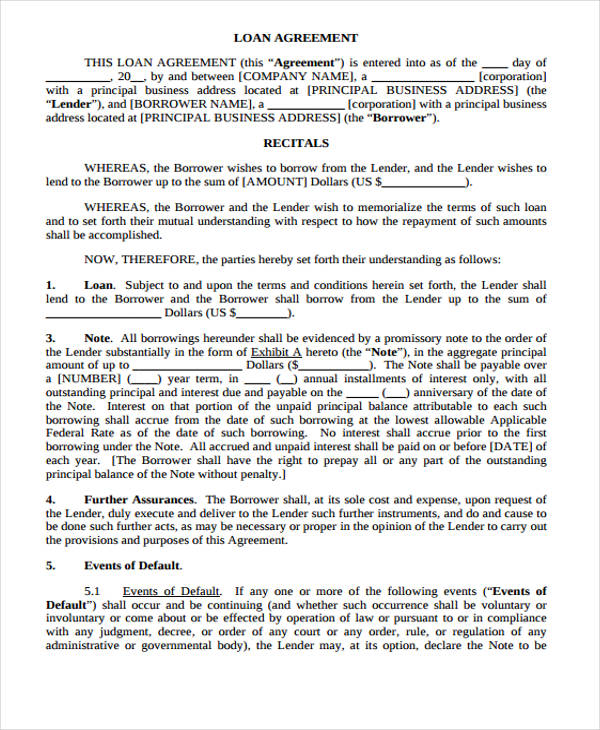 LOAN AGREEMENT

THIS LOAN AGREEMENT (this "Agreement") is entered into as of the ____ day of ____, 20__, by and between [COMPANY NAME], a ____ [corporation] with a principal business address located at [PRINCIPAL BUSINESS ADDRESS] (the "Lender"), and [BORROWER NAME], a ____ [corporation] with a principal business address located at [PRINCIPAL BUSINESS ADDRESS] (the "Borrower").

RECITALS

WHEREAS, the Borrower wishes to borrow from the Lender, and the Lender wishes to lend to the Borrower up to the sum of [AMOUNT] Dollars (US $____).

WHEREAS, the Borrower and the Lender wish to memorialize the terms of such loan and to set forth their mutual understanding with respect to how the repayment of such amounts shall be accomplished.

NOW, THEREFORE, the parties hereby set forth their understanding as follows:

1. Loan. Subject to and upon the terms and conditions herein set forth, the Lender shall lend to the Borrower and the Borrower shall borrow from the Lender up to the sum of ____ Dollars (US $____).

3. Note. All borrowings hereunder shall be evidenced by a promissory note to the order of the Lender substantially in the form of Exhibit A hereto (the "Note"), in the aggregate principal amount of up to ____ Dollars ($____). The Note shall be payable over a [NUMBER] (____) year term, in ____ (__) annual installments of interest only, with all outstanding principal and interest due and payable on the ____ (____) anniversary of the date of the Note. Interest on that portion of the unpaid principal balance attributable to each such borrowing shall accrue from the date of such borrowing at the lowest allowable Applicable Federal Rate as of the date of such borrowing. No interest shall accrue prior to the first borrowing under the Note. All accrued and unpaid interest shall be paid on or before [DATE] of each year. [The Borrower shall have the right to prepay all or any part of the outstanding principal balance of the Note without penalty.]

4. Further Assurances. The Borrower shall, at its sole cost and expense, upon request of the Lender, duly execute and deliver to the Lender such further instruments, and do and cause to be done such further acts, as may be necessary or proper in the opinion of the Lender to carry out the provisions and purposes of this Agreement.

5. Events of Default.

5.1 Events of Default. If any one or more of the following events ("Events of Default") shall occur and be continuing (and whether such occurrence shall be voluntary or involuntary or come about or be effected by operation of law or pursuant to or in compliance with any judgment, decree, or order of any court or any order, rule, or regulation of any administrative or governmental body), the Lender may, at its option, declare the Note to be